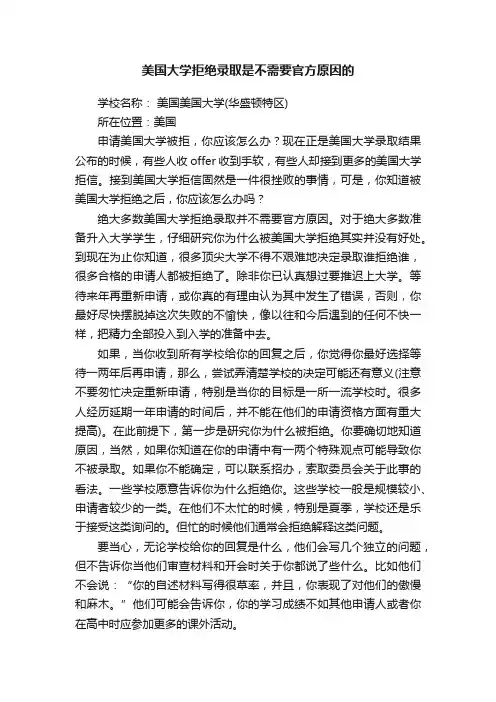 美国大学拒绝录取是不需要官方原因的

学校名称： 美国美国大学(华盛顿特区)

所在位置：美国

申请美国大学被拒，你应该怎么办？现在正是美国大学录取结果公布的时候，有些人收 offer 收到手软，有些人却接到更多的美国大学拒信。接到美国大学拒信固然是一件很挫败的事情，可是，你知道被美国大学拒绝之后，你应该怎么办吗？

绝大多数美国大学拒绝录取并不需要官方原因。对于绝大多数准备升入大学学生，仔细研究你为什么被美国大学拒绝其实并没有好处。到现在为止你知道，很多顶尖大学不得不艰难地决定录取谁拒绝谁，很多合格的申请人都被拒绝了。除非你已认真想过要推迟上大学。等待来年再重新申请，或你真的有理由认为其中发生了错误，否则，你最好尽快摆脱掉这次失败的不愉快，像以往和今后遇到的任何不快一样，把精力全部投入到入学的准备中去。

如果，当你收到所有学校给你的回复之后，你觉得你最好选择等待一两年后再申请，那么，尝试弄清楚学校的决定可能还有意义(注意不要匆忙决定重新申请，特别是当你的目标是一所一流学校时。很多人经历延期一年申请的时间后，并不能在他们的申请资格方面有重大提高)。在此前提下，第一步是研究你为什么被拒绝。你要确切地知道原因，当然，如果你知道在你的申请中有一两个特殊观点可能导致你不被录取。如果你不能确定，可以联系招办，索取委员会关于此事的看法。一些学校愿意告诉你为什么拒绝你。这些学校一般是规模较小、申请者较少的一类。在他们不太忙的时候，特别是夏季，学校还是乐于接受这类询问的。但忙的时候他们通常会拒绝解释这类问题。

要当心，无论学校给你的回复是什么，他们会写几个独立的问题，但不告诉你当他们审查材料和开会时关于你都说了些什么。比如他们不会说：“你的自述材料写得很草率，并且，你表现了对他们的傲慢和麻木。”他们可能会告诉你，你的学习成绩不如其他申请人或者你在高中时应参加更多的课外活动。